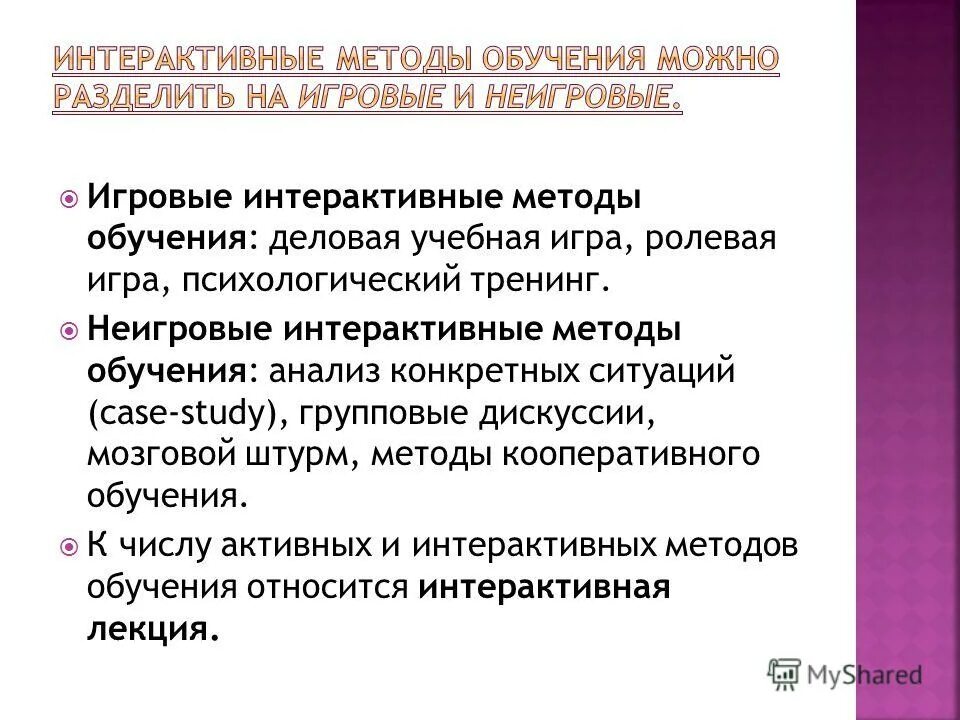 ИНТЕРАКТИВНЫЕ МЕТОДЫ ОБУЧЕНИЯ МОЖНО РАЗДЕЛИТЬ НА ИГРОВЫЕ И НЕИГРОВЫЕ.

Игровые интерактивные методы обучения: деловая учебная игра, ролевая игра, психологический тренинг.

Неигровые интерактивные методы обучения: анализ конкретных ситуаций (case-study), групповые дискуссии, мозговой штурм, методы кооперативного обучения.

К числу активных и интерактивных методов обучения относится интерактивная лекция.

MyShared